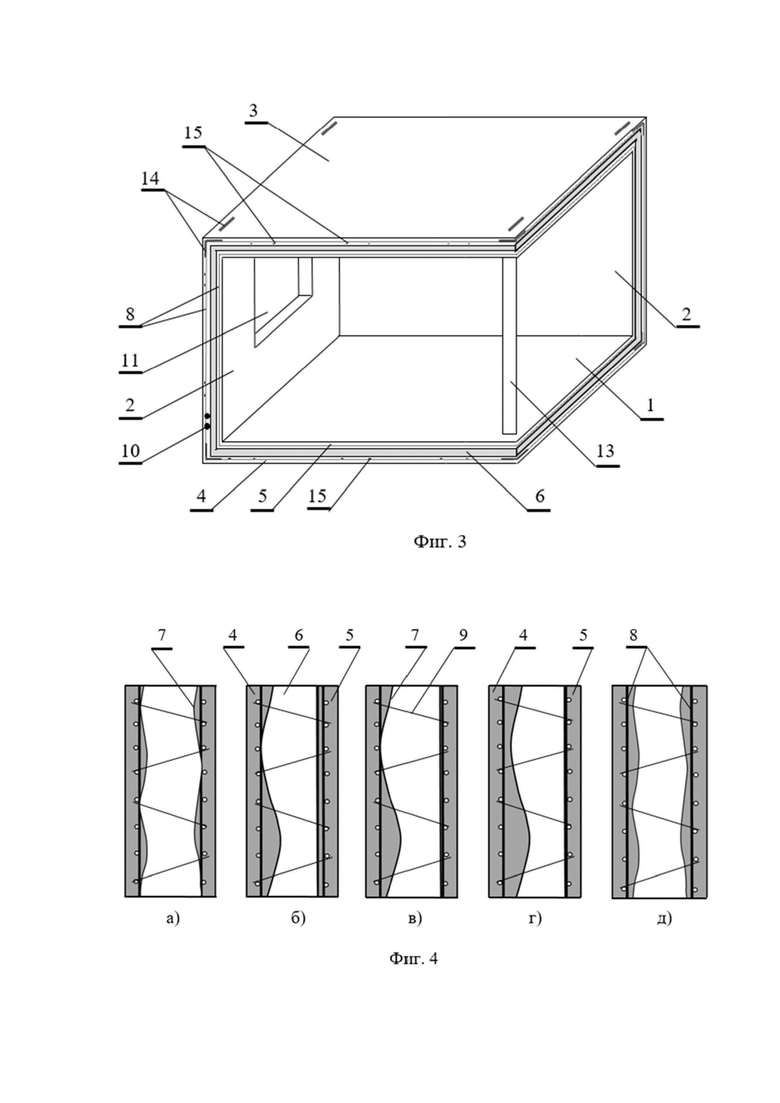 3
15
14
8
11
2
10
4
5
15
6
13
1
2

Фиг. 3

7
4
6
5
7
9
4
5
8

а)
б)
в)
г)
д)

Фиг. 4